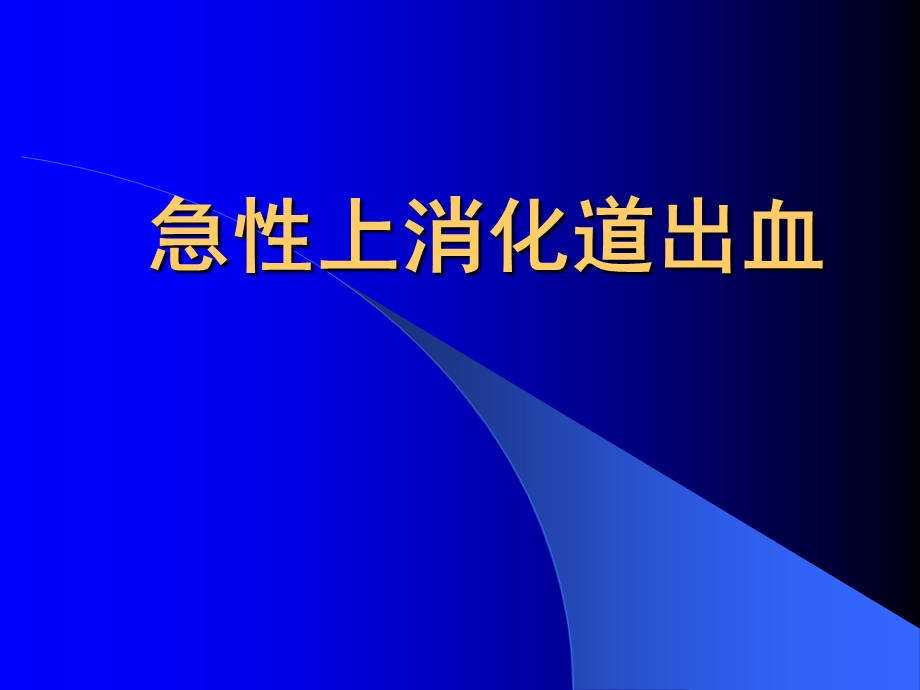 急性上消化道出血